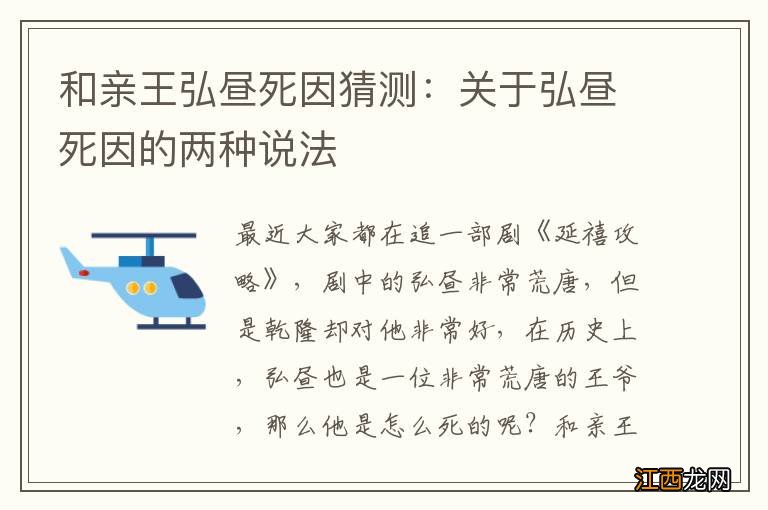 和亲王弘昼死因猜测：关于弘昼死因的两种说法

最近大家都在追一部剧《延禧攻略》，剧中的弘昼非常荒唐，但是乾隆却对他非常好，在历史上，弘昼也是一位非常荒唐的王爷，那么他是怎么死的呢？和亲王

江西龙网